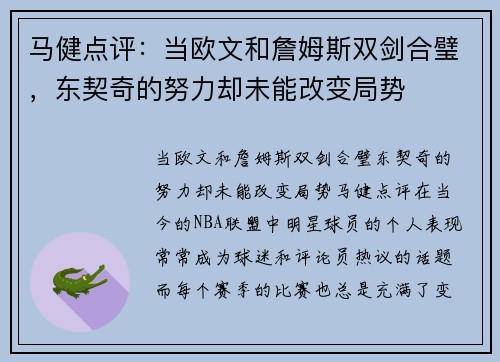 马健点评：当欧文和詹姆斯双剑合璧，东契奇的努力却未能改变局势

当欧文和詹姆斯双剑合璧东契奇的努力却未能改变局势马健点评在当今的NBA联盟中明星球员的个人表现常常成为球迷和评论员热议的话题而每个赛季的比赛也总是充满了变